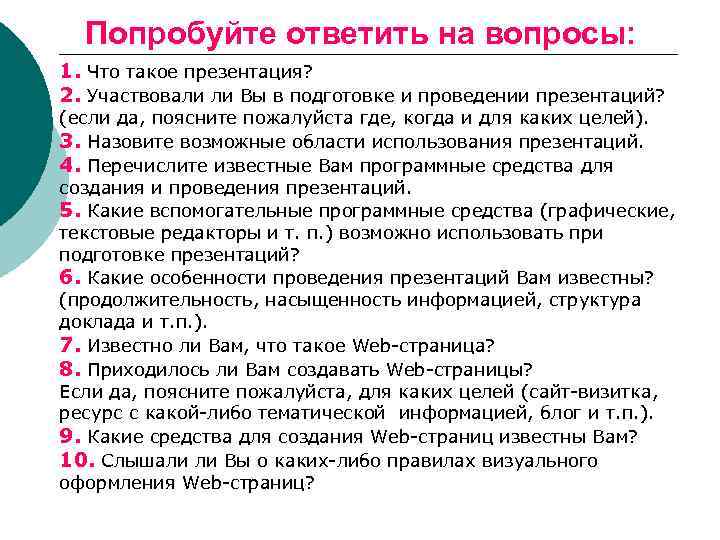 Попробуйте ответить на вопросы:

1. Что такое презентация?
2. Участвовали ли Вы в подготовке и проведении презентаций? (если да, поясните пожалуйста где, когда и для каких целей).
3. Назовите возможные области использования презентаций.
4. Перечислите известные Вам программные средства для создания и проведения презентаций.
5. Какие вспомогательные программные средства (графические, текстовые редакторы и т. п.) возможно использовать при подготовке презентаций?
6. Какие особенности проведения презентаций Вам известны? (продолжительность, насыщенность информацией, структура доклада и т.п.).
7. Известно ли Вам, что такое Web-страница?
8. Приходилось ли Вам создавать Web-страницы?
Если да, поясните пожалуйста, для каких целей (сайт-визитка, ресурс с какой-либо тематической информацией, блог и т.п.).
9. Какие средства для создания Web-страниц известны Вам?
10. Слышали ли Вы о каких-либо правилах визуального оформления Web-страниц?